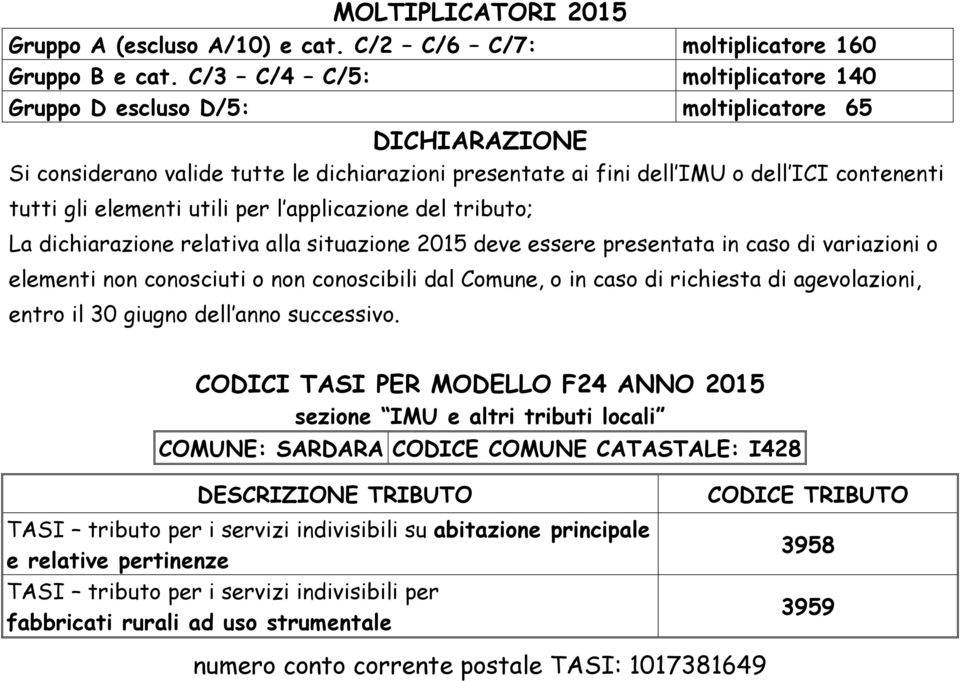 MOLTIPLICATORI 2015

| Gruppo A (escluso A/10) e cat. C/2 – C/6 – C/7: | moltiplicatore 160 |
|---|---|
| Gruppo B e cat. C/3 – C/4 – C/5: | moltiplicatore 140 |
| Gruppo D escluso D/5: | moltiplicatore 65 |

DICHIARAZIONE

Si considerano valide tutte le dichiarazioni presentate ai fini dell'IMU o dell'ICI contenenti tutti gli elementi utili per l'applicazione del tributo;

La dichiarazione relativa alla situazione 2015 deve essere presentata in caso di variazioni o elementi non conosciuti o non conoscibili dal Comune, o in caso di richiesta di agevolazioni, entro il 30 giugno dell'anno successivo.

CODICI TASI PER MODELLO F24 ANNO 2015

sezione "IMU e altri tributi locali"

| COMUNE: SARDARA | CODICE COMUNE CATASTALE: I428 |
|---|---|

| DESCRIZIONE TRIBUTO | CODICE TRIBUTO |
|---|---|
| TASI – tributo per i servizi indivisibili su abitazione principale e relative pertinenze | 3958 |
| TASI – tributo per i servizi indivisibili per fabbricati rurali ad uso strumentale | 3959 |

numero conto corrente postale TASI: 1017381649